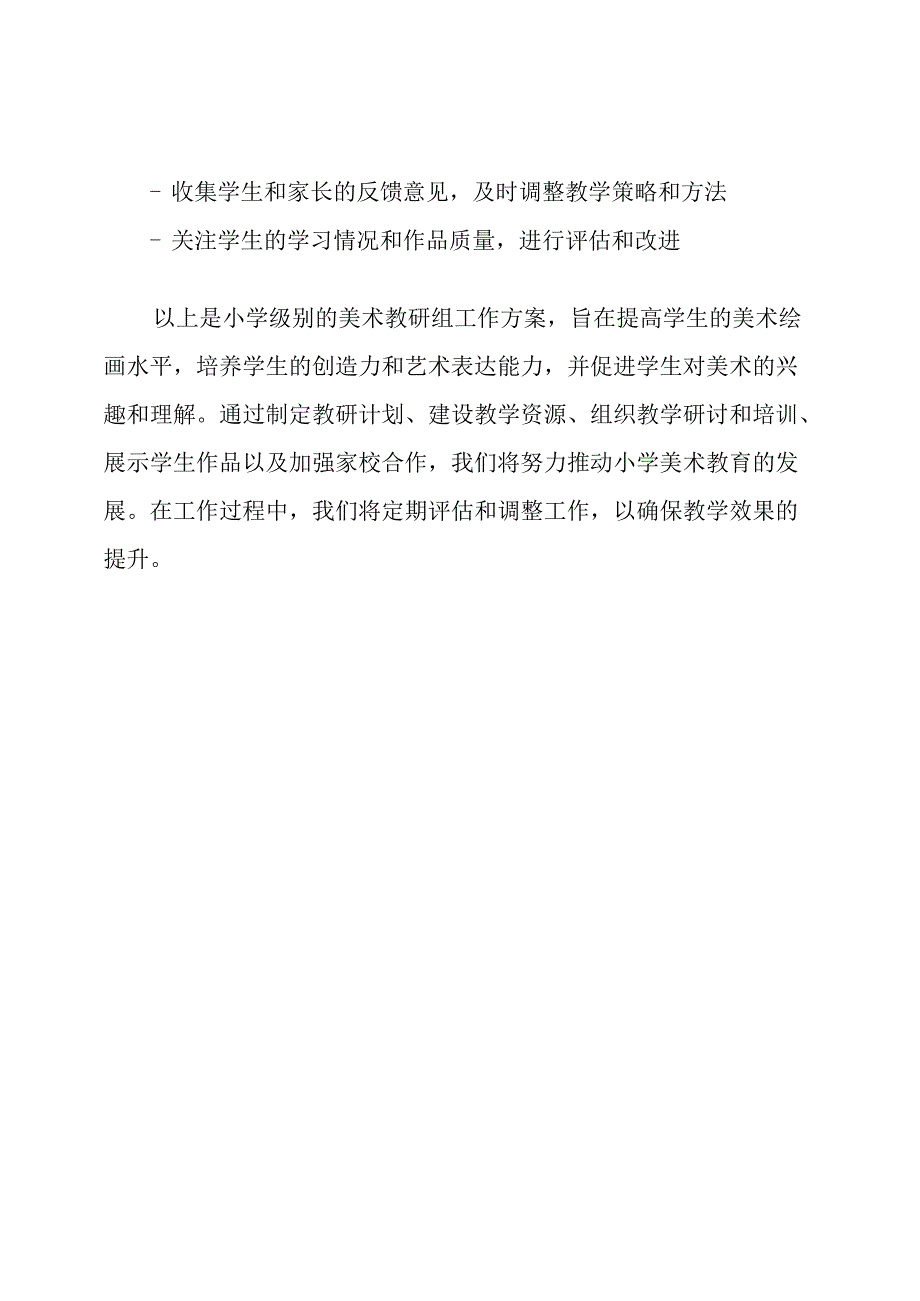 - 收集学生和家长的反馈意见，及时调整教学策略和方法
- 关注学生的学习情况和作品质量，进行评估和改进

以上是小学级别的美术教研组工作方案，旨在提高学生的美术绘画水平，培养学生的创造力和艺术表达能力，并促进学生对美术的兴趣和理解。通过制定教研计划、建设教学资源、组织教学研讨和培训、展示学生作品以及加强家校合作，我们将努力推动小学美术教育的发展。在工作过程中，我们将定期评估和调整工作，以确保教学效果的提升。